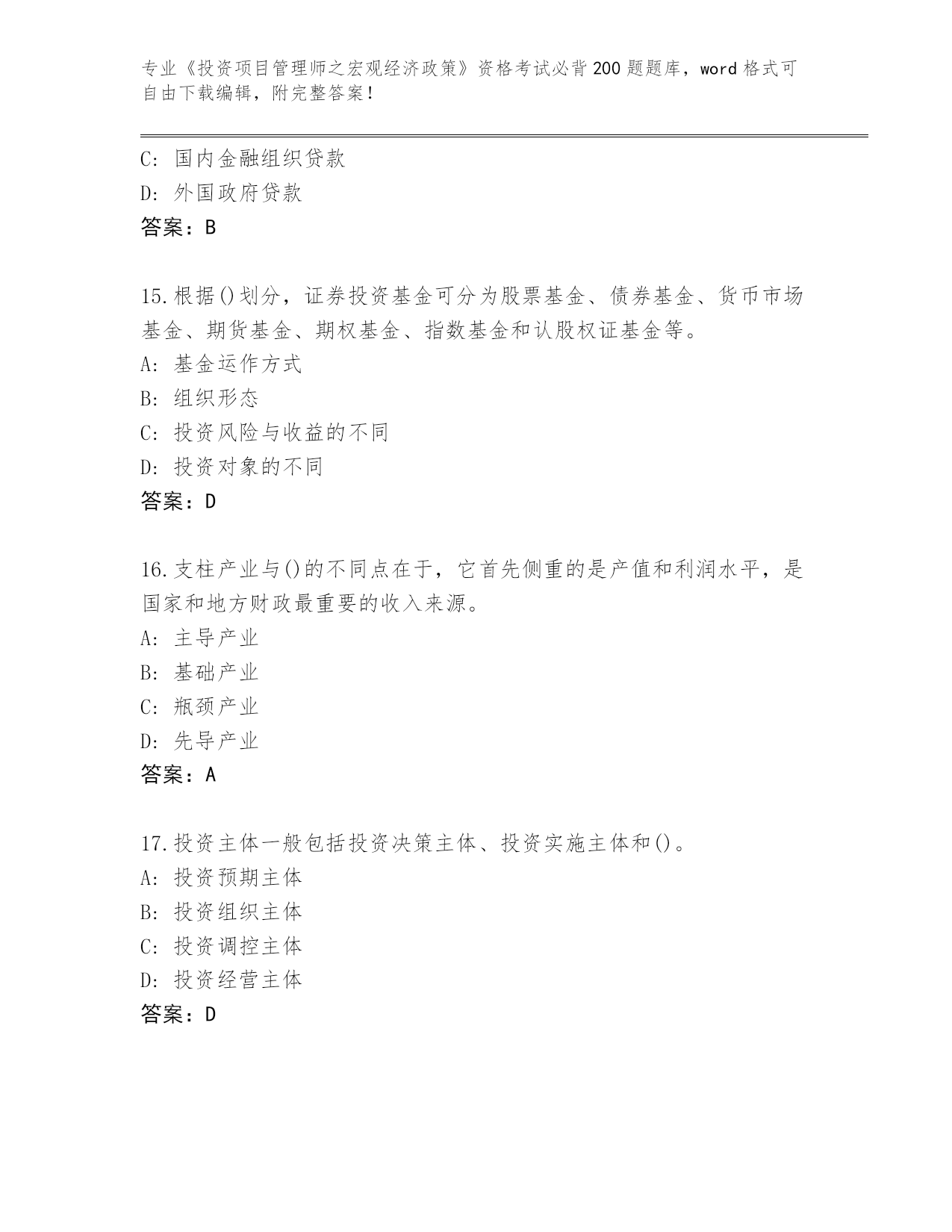 专业《投资项目管理师之宏观经济政策》资格考试必背200题题库，word格式可自由下载编辑，附完整答案！

C: 国内金融组织贷款
D: 外国政府贷款
答案：B

15.根据()划分，证券投资基金可分为股票基金、债券基金、货币市场基金、期货基金、期权基金、指数基金和认股权证基金等。
A: 基金运作方式
B: 组织形态
C: 投资风险与收益的不同
D: 投资对象的不同
答案：D

16.支柱产业与()的不同点在于，它首先侧重的是产值和利润水平，是国家和地方财政最重要的收入来源。
A: 主导产业
B: 基础产业
C: 瓶颈产业
D: 先导产业
答案：A

17.投资主体一般包括投资决策主体、投资实施主体和()。
A: 投资预期主体
B: 投资组织主体
C: 投资调控主体
D: 投资经营主体
答案：D